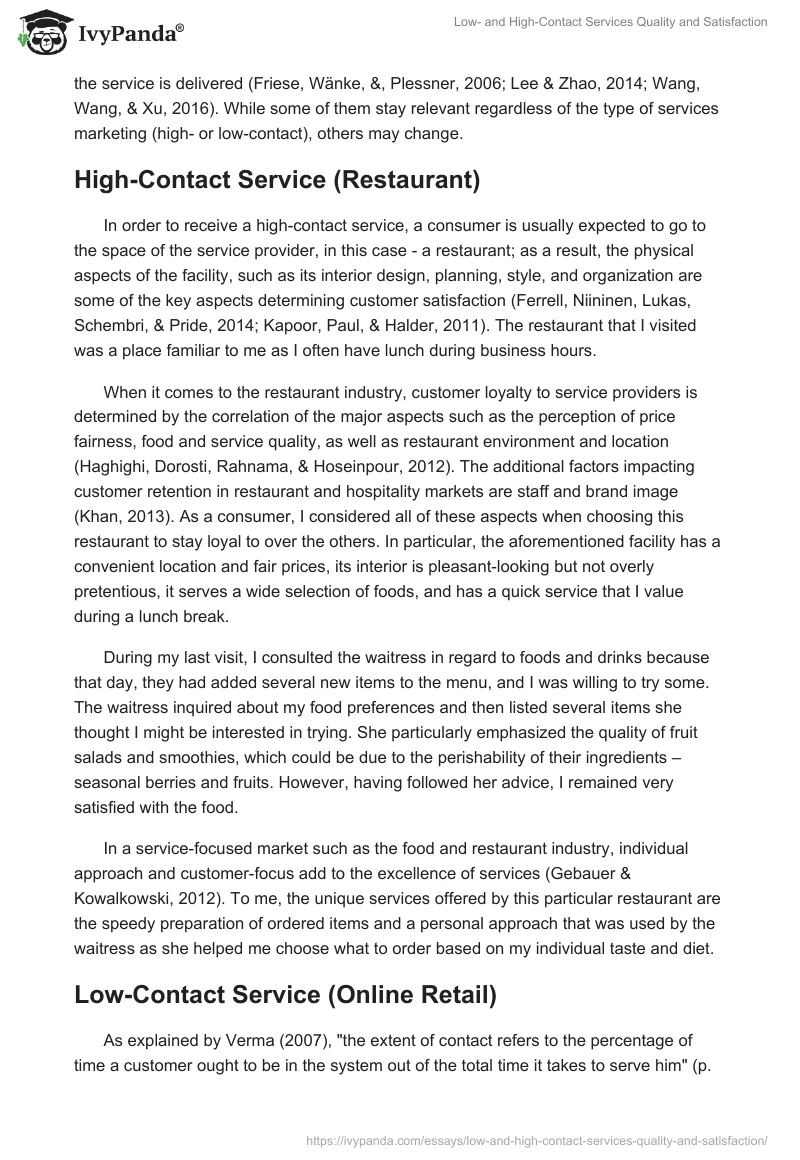 IvyPanda®

Low- and High-Contact Services Quality and Satisfaction

the service is delivered (Friese, Wänke, &, Plessner, 2006; Lee & Zhao, 2014; Wang, Wang, & Xu, 2016). While some of them stay relevant regardless of the type of services marketing (high- or low-contact), others may change.

High-Contact Service (Restaurant)

In order to receive a high-contact service, a consumer is usually expected to go to the space of the service provider, in this case - a restaurant; as a result, the physical aspects of the facility, such as its interior design, planning, style, and organization are some of the key aspects determining customer satisfaction (Ferrell, Niininen, Lukas, Schembri, & Pride, 2014; Kapoor, Paul, & Halder, 2011). The restaurant that I visited was a place familiar to me as I often have lunch during business hours.

When it comes to the restaurant industry, customer loyalty to service providers is determined by the correlation of the major aspects such as the perception of price fairness, food and service quality, as well as restaurant environment and location (Haghighi, Dorosti, Rahnama, & Hoseinpour, 2012). The additional factors impacting customer retention in restaurant and hospitality markets are staff and brand image (Khan, 2013). As a consumer, I considered all of these aspects when choosing this restaurant to stay loyal to over the others. In particular, the aforementioned facility has a convenient location and fair prices, its interior is pleasant-looking but not overly pretentious, it serves a wide selection of foods, and has a quick service that I value during a lunch break.

During my last visit, I consulted the waitress in regard to foods and drinks because that day, they had added several new items to the menu, and I was willing to try some. The waitress inquired about my food preferences and then listed several items she thought I might be interested in trying. She particularly emphasized the quality of fruit salads and smoothies, which could be due to the perishability of their ingredients – seasonal berries and fruits. However, having followed her advice, I remained very satisfied with the food.

In a service-focused market such as the food and restaurant industry, individual approach and customer-focus add to the excellence of services (Gebauer & Kowalkowski, 2012). To me, the unique services offered by this particular restaurant are the speedy preparation of ordered items and a personal approach that was used by the waitress as she helped me choose what to order based on my individual taste and diet.

Low-Contact Service (Online Retail)

As explained by Verma (2007), "the extent of contact refers to the percentage of time a customer ought to be in the system out of the total time it takes to serve him" (p.

https://ivypanda.com/essays/low-and-high-contact-services-quality-and-satisfaction/